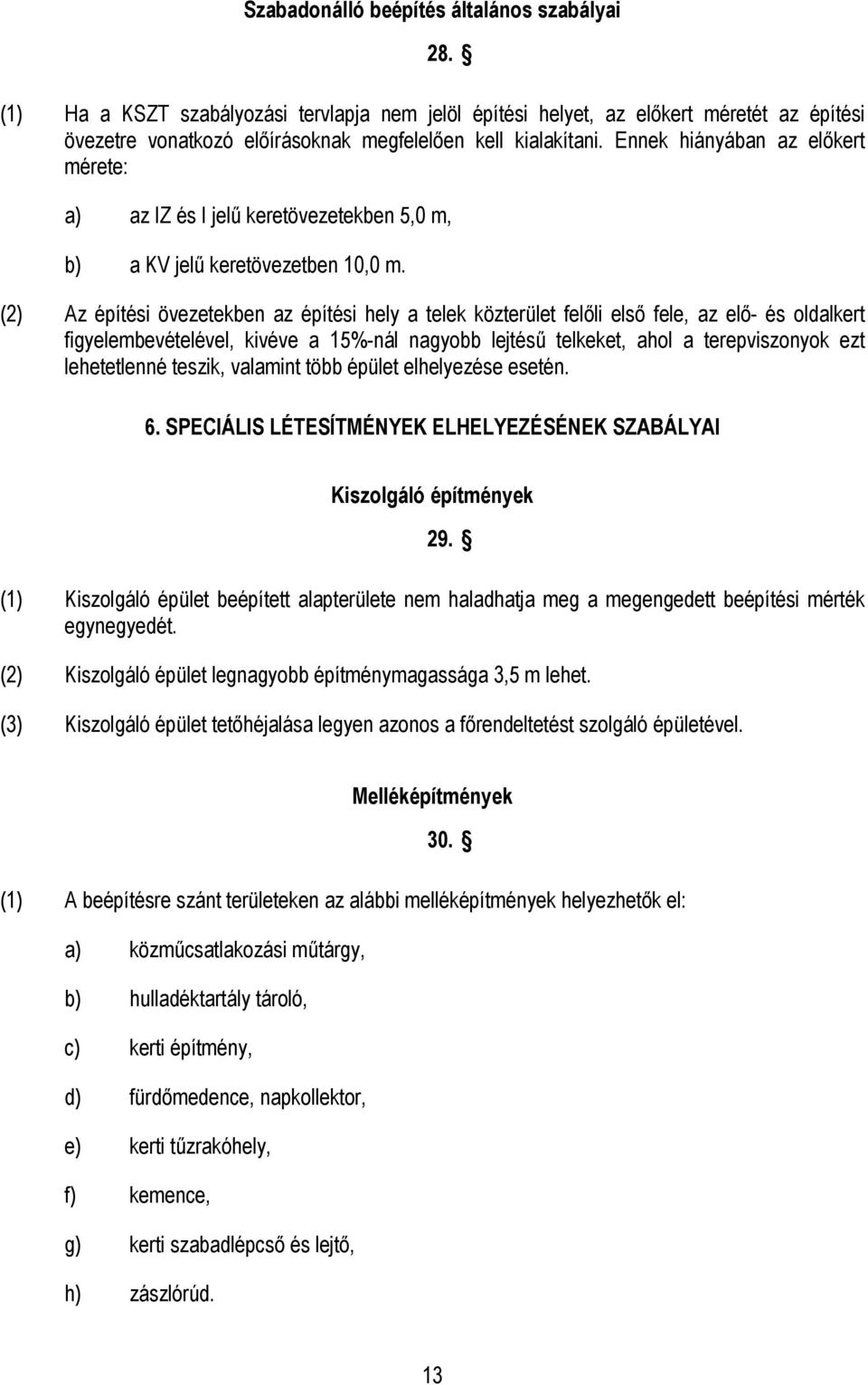 Szabadonálló beépítés általános szabályai

28. §

(1) Ha a KSZT szabályozási tervlapja nem jelöl építési helyet, az előkert méretét az építési övezetre vonatkozó előírásoknak megfelelően kell kialakítani. Ennek hiányában az előkert mérete:

a) az IZ és I jelű keretövezetekben 5,0 m,

b) a KV jelű keretövezetben 10,0 m.

(2) Az építési övezetekben az építési hely a telek közterület felőli első fele, az elő- és oldalkert figyelembevételével, kivéve a 15%-nál nagyobb lejtésű telkeket, ahol a terepviszonyok ezt lehetetlenné teszik, valamint több épület elhelyezése esetén.

6. SPECIÁLIS LÉTESÍTMÉNYEK ELHELYEZÉSÉNEK SZABÁLYAI

Kiszolgáló építmények

29. §

(1) Kiszolgáló épület beépített alapterülete nem haladhatja meg a megengedett beépítési mérték egynegyedét.

(2) Kiszolgáló épület legnagyobb építménymagassága 3,5 m lehet.

(3) Kiszolgáló épület tetőhéjalása legyen azonos a főrendeltetést szolgáló épületével.

Melléképítmények

30. §

(1) A beépítésre szánt területeken az alábbi melléképítmények helyezhetők el:

a) közműcsatlakozási műtárgy,

b) hulladéktartály tároló,

c) kerti építmény,

d) fürdőmedence, napkollektor,

e) kerti tűzrakóhely,

f) kemence,

g) kerti szabadlépcső és lejtő,

h) zászlórúd.

13